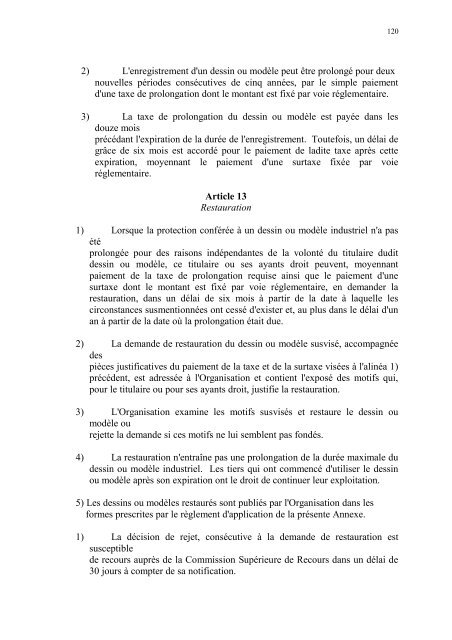 120

2) L'enregistrement d'un dessin ou modèle peut être prolongé pour deux nouvelles périodes consécutives de cinq années, par le simple paiement d'une taxe de prolongation dont le montant est fixé par voie réglementaire.

3) La taxe de prolongation du dessin ou modèle est payée dans les douze mois
précédant l'expiration de la durée de l'enregistrement. Toutefois, un délai de grâce de six mois est accordé pour le paiement de ladite taxe après cette expiration, moyennant le paiement d'une surtaxe fixée par voie réglementaire.

Article 13
Restauration

1) Lorsque la protection conférée à un dessin ou modèle industriel n'a pas été
prolongée pour des raisons indépendantes de la volonté du titulaire dudit dessin ou modèle, ce titulaire ou ses ayants droit peuvent, moyennant paiement de la taxe de prolongation requise ainsi que le paiement d'une surtaxe dont le montant est fixé par voie réglementaire, en demander la restauration, dans un délai de six mois à partir de la date à laquelle les circonstances susmentionnées ont cessé d'exister et, au plus dans le délai d'un an à partir de la date où la prolongation était due.

2) La demande de restauration du dessin ou modèle susvisé, accompagnée des
pièces justificatives du paiement de la taxe et de la surtaxe visées à l'alinéa 1) précédent, est adressée à l'Organisation et contient l'exposé des motifs qui, pour le titulaire ou pour ses ayants droit, justifie la restauration.

3) L'Organisation examine les motifs susvisés et restaure le dessin ou modèle ou
rejette la demande si ces motifs ne lui semblent pas fondés.

4) La restauration n'entraîne pas une prolongation de la durée maximale du dessin ou modèle industriel. Les tiers qui ont commencé d'utiliser le dessin ou modèle après son expiration ont le droit de continuer leur exploitation.

5) Les dessins ou modèles restaurés sont publiés par l'Organisation dans les formes prescrites par le règlement d'application de la présente Annexe.

1) La décision de rejet, consécutive à la demande de restauration est susceptible
de recours auprès de la Commission Supérieure de Recours dans un délai de 30 jours à compter de sa notification.